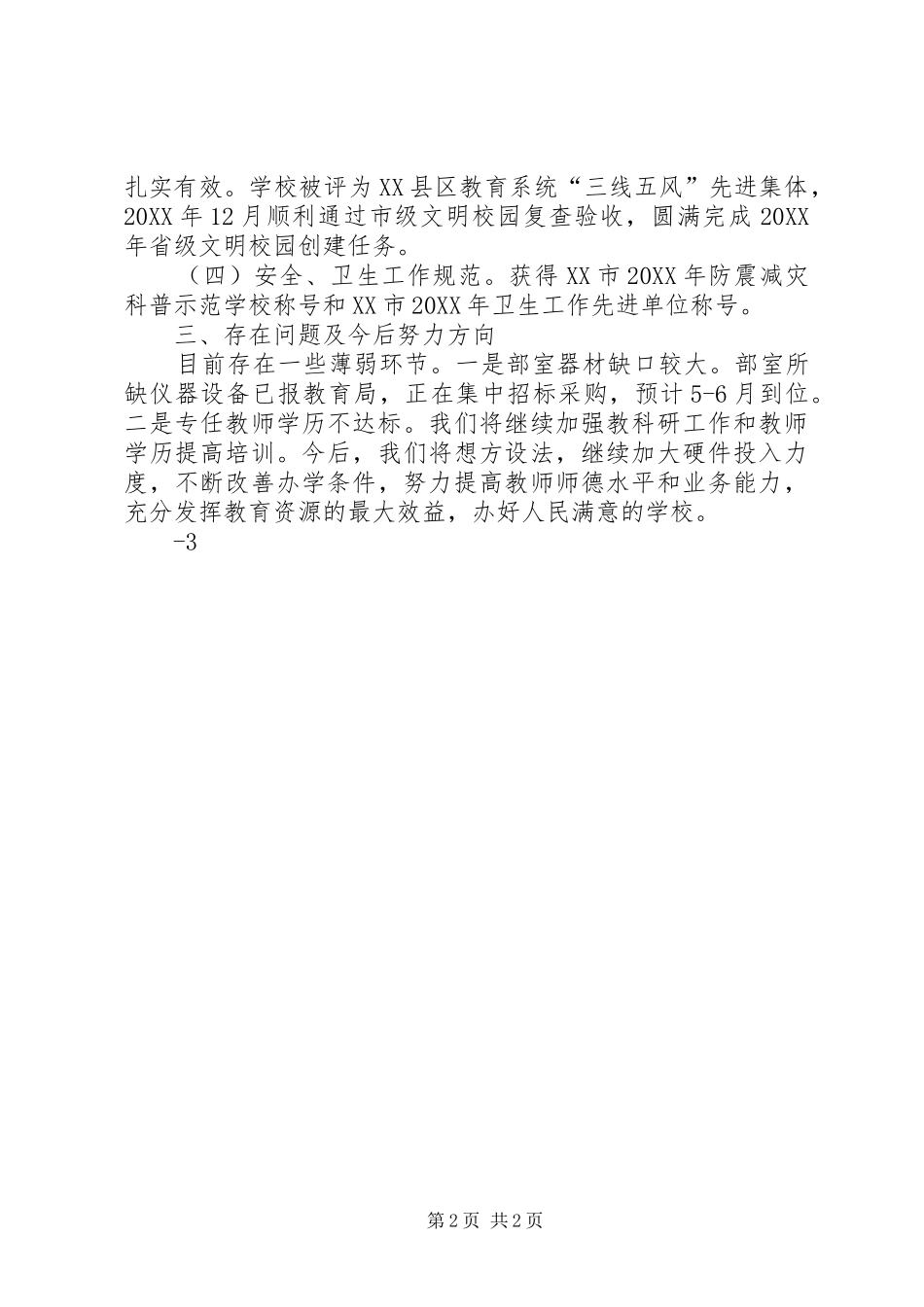 扎实有效。学校被评为XX县区教育系统“三线五风”先进集体，20XX年12月顺利通过市级文明校园复查验收，圆满完成20XX年省级文明校园创建任务。

（四）安全、卫生工作规范。获得XX市20XX年防震减灾科普示范学校称号和XX市20XX年卫生工作先进单位称号。

三、存在问题及今后努力方向

目前存在一些薄弱环节。一是部室器材缺口较大。部室所缺仪器设备已报教育局，正在集中招标采购，预计5-6月到位。二是专任教师学历不达标。我们将继续加强教科研工作和教师学历提高培训。今后，我们将想方设法，继续加大硬件投入力度，不断改善办学条件，努力提高教师师德水平和业务能力，充分发挥教育资源的最大效益，办好人民满意的学校。

-3

第2页 共2页